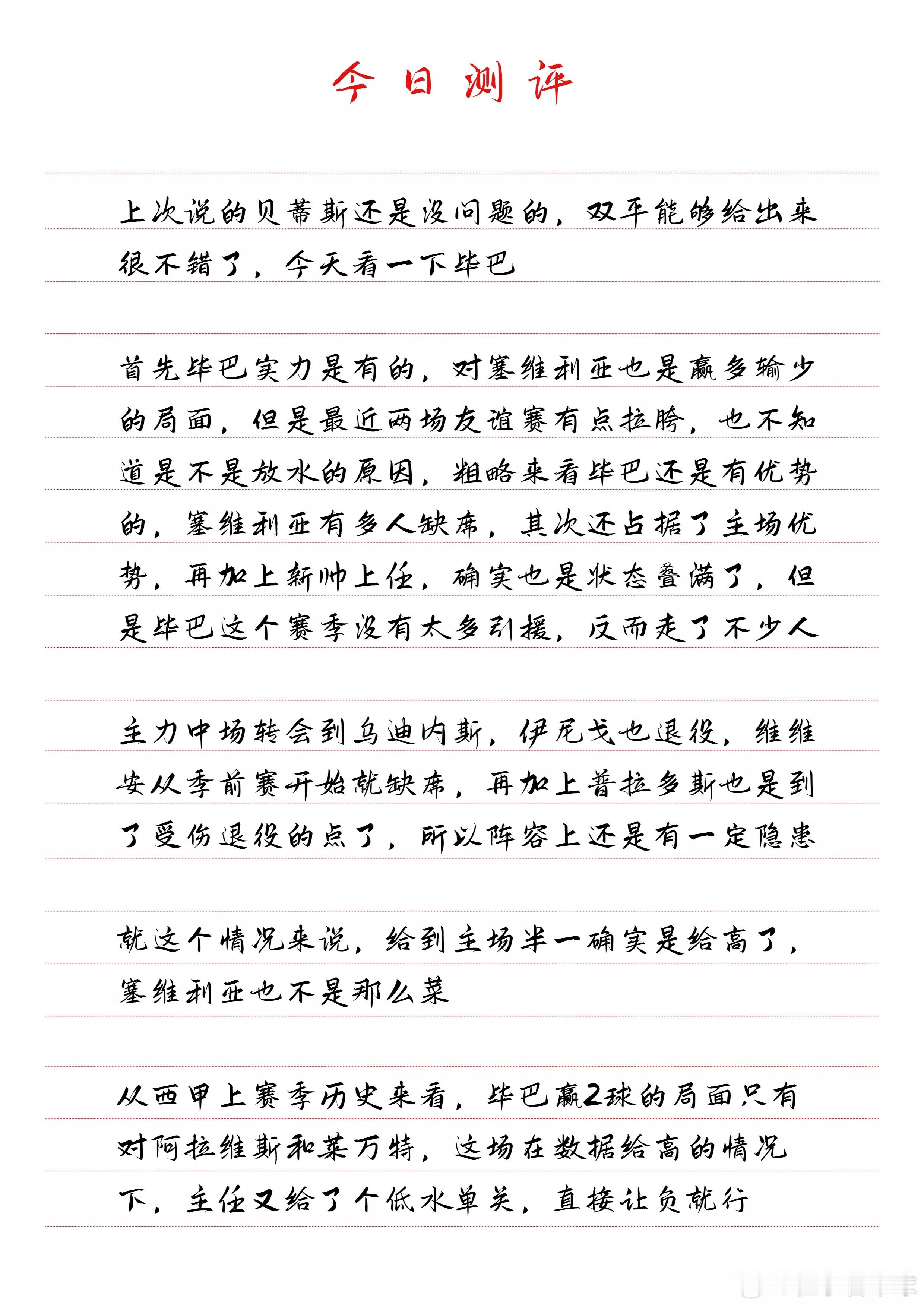 今日测评

上次说的贝蒂斯还是没问题的，双平能够给出来很不错了，今天看一下毕巴

首先毕巴实力是有的，对塞维利亚也是赢多输少的局面，但是最近两场友谊赛有点拉胯，也不知道是不是放水的原因，粗略来看毕巴还是有优势的，塞维利亚有多人缺席，其次还占据了主场优势，再加上新帅上任，确实也是状态叠满了，但是毕巴这个赛季没有太多引援，反而走了不少人

主力中场转会到乌迪内斯，伊尼戈也退役，维维安从季前赛开始就缺席，再加上普拉多斯也是到了受伤退役的点了，所以阵容上还是有一定隐患

就这个情况来说，给到主场半一确实是给高了，塞维利亚也不是那么菜

从西甲上赛季历史来看，毕巴赢2球的局面只有对阿拉维斯和莱万特，这场在数据给高的情况下，主任又给了个低水单关，直接让负就行